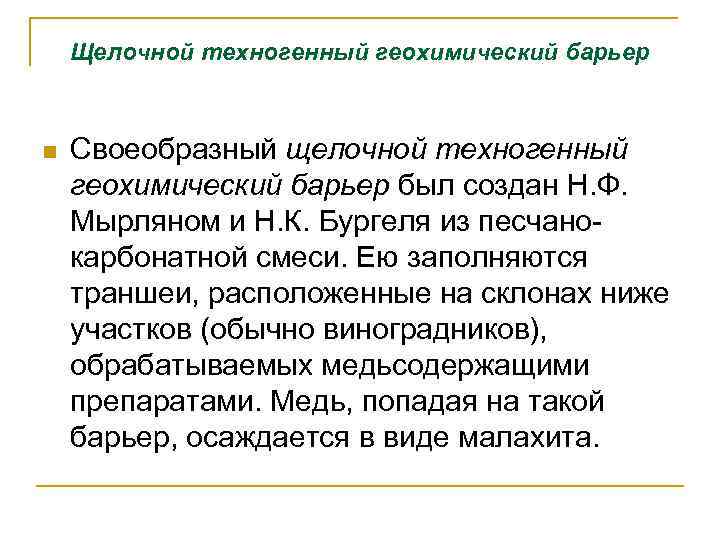 Щелочной техногенный геохимический барьер

Своеобразный щелочной техногенный геохимический барьер был создан Н.Ф. Мырляном и Н.К. Бургеля из песчано-карбонатной смеси. Ею заполняются траншеи, расположенные на склонах ниже участков (обычно виноградников), обрабатываемых медьсодержащими препаратами. Медь, попадая на такой барьер, осаждается в виде малахита.